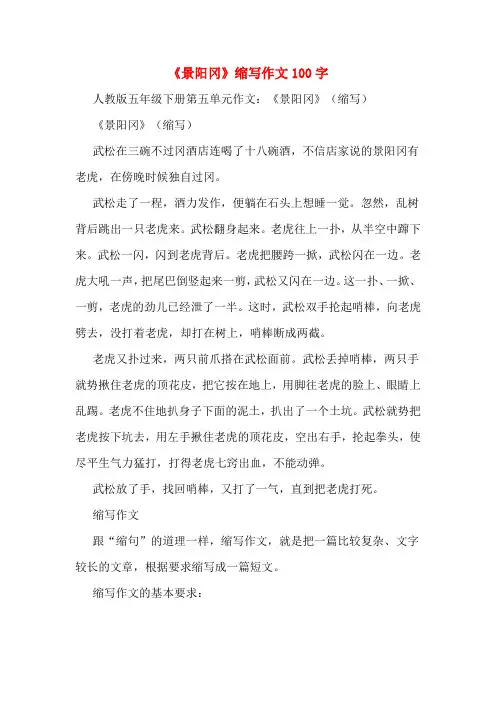 《景阳冈》缩写作文 100 字

人教版五年级下册第五单元作文：《景阳冈》（缩写）

《景阳冈》（缩写）

武松在三碗不过冈酒店连喝了十八碗酒，不信店家说的景阳冈有老虎，在傍晚时候独自过冈。

武松走了一程，酒力发作，便躺在石头上想睡一觉。忽然，乱树背后跳出一只老虎来。武松翻身起来。老虎往上一扑，从半空中蹿下来。武松一闪，闪到老虎背后。老虎把腰跨一掀，武松闪在一边。老虎大吼一声，把尾巴倒竖起来一剪，武松又闪在一边。这一扑、一掀、一剪，老虎的劲儿已经泄了一半。这时，武松双手抡起哨棒，向老虎劈去，没打着老虎，却打在树上，哨棒断成两截。

老虎又扑过来，两只前爪搭在武松面前。武松丢掉哨棒，两只手就势揪住老虎的顶花皮，把它按在地上，用脚往老虎的脸上、眼睛上乱踢。老虎不住地扒身子下面的泥土，扒出了一个土坑。武松就势把老虎按下坑去，用左手揪住老虎的顶花皮，空出右手，抡起拳头，使尽平生气力猛打，打得老虎七窍出血，不能动弹。

武松放了手，找回哨棒，又打了一气，直到把老虎打死。

缩写作文

跟“缩句”的道理一样，缩写作文，就是把一篇比较复杂、文字较长的文章，根据要求缩写成一篇短文。

缩写作文的基本要求：